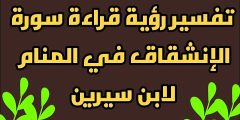 تفسير رؤية قراءة سورة الإنشقاق في المنام لابن سيرين